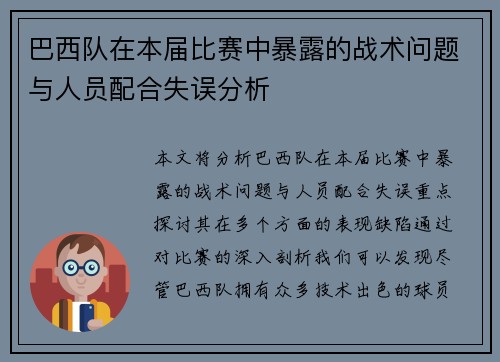 巴西队在本届比赛中暴露的战术问题与人员配合失误分析

本文将分析巴西队在本届比赛中暴露的战术问题与人员配合失误重点探讨其在多个方面的表现缺陷通过对比赛的深入剖析我们可以发现尽管巴西队拥有众多技术出色的球员